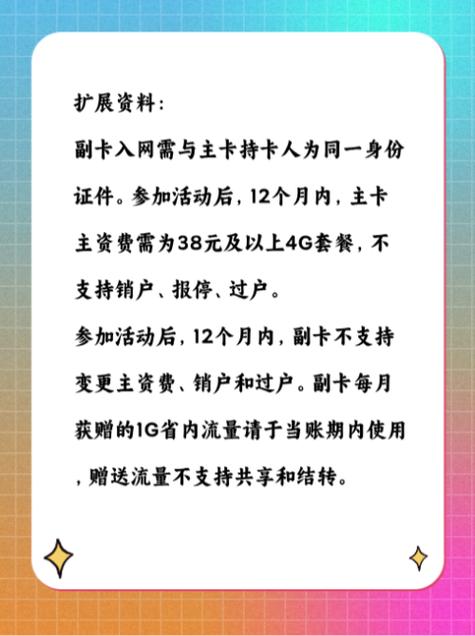 扩展资料：

副卡入网需与主卡持卡人为同一身份证件。参加活动后，12个月内，主卡主资费需为38元及以上4G套餐，不支持销户、报停、过户。

参加活动后，12个月内，副卡不支持变更主资费、销户和过户。副卡每月获赠的1G省内流量请于当账期内使用，赠送流量不支持共享和结转。